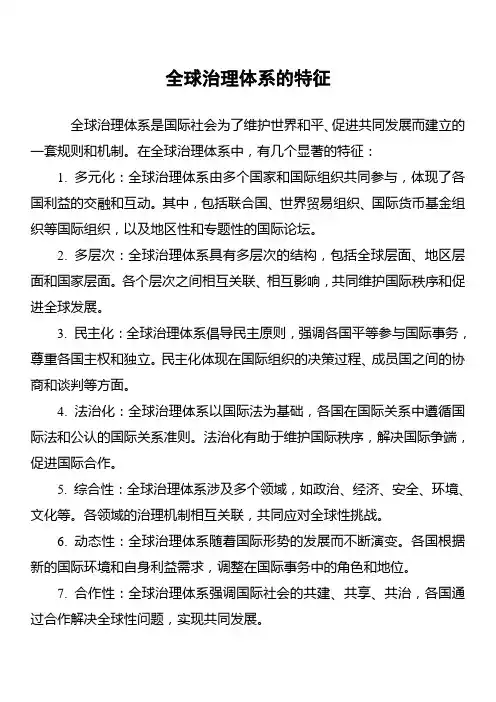 全球治理体系的特征

全球治理体系是国际社会为了维护世界和平、促进共同发展而建立的一套规则和机制。在全球治理体系中，有几个显著的特征：

1. 多元化：全球治理体系由多个国家和国际组织共同参与，体现了各国利益的交融和互动。其中，包括联合国、世界贸易组织、国际货币基金组织等国际组织，以及地区性和专题性的国际论坛。

2. 多层次：全球治理体系具有多层次的结构，包括全球层面、地区层面和国家层面。各个层次之间相互关联、相互影响，共同维护国际秩序和促进全球发展。

3. 民主化：全球治理体系倡导民主原则，强调各国平等参与国际事务，尊重各国主权和独立。民主化体现在国际组织的决策过程、成员国之间的协商和谈判等方面。

4. 法治化：全球治理体系以国际法为基础，各国在国际关系中遵循国际法和公认的国际关系准则。法治化有助于维护国际秩序，解决国际争端，促进国际合作。

5. 综合性：全球治理体系涉及多个领域，如政治、经济、安全、环境、文化等。各领域的治理机制相互关联，共同应对全球性挑战。

6. 动态性：全球治理体系随着国际形势的发展而不断演变。各国根据新的国际环境和自身利益需求，调整在国际事务中的角色和地位。

7. 合作性：全球治理体系强调国际社会的共建、共享、共治，各国通过合作解决全球性问题，实现共同发展。